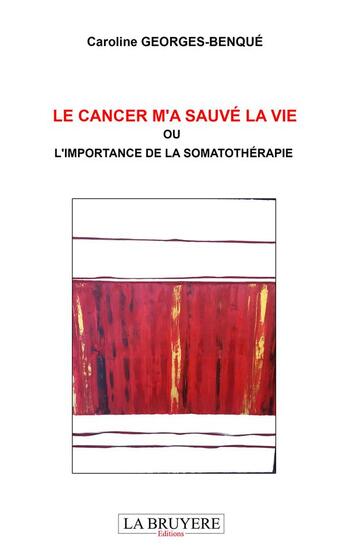 Caroline GEORGES-BENQUÉ

LE CANCER M'A SAUVÉ LA VIE
OU
L'IMPORTANCE DE LA SOMATOTHÉRAPIE

LA BRUYERE
Editions